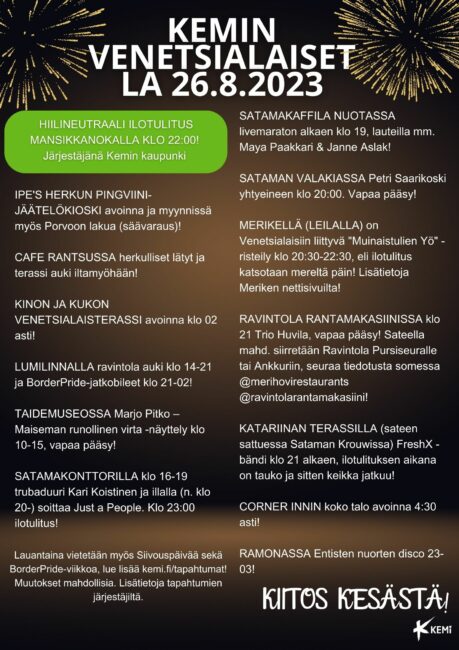 KEMIN VENETSIALAISET LA 26.8.2023

HIILINEUTRAALI ILOTULITUS MANSIKKANOKALLA KLO 22:00! Järjestäjänä Kemin kaupunki

IPE'S HERKUN PINGVIINI-JÄÄTELÖKIOSKI avoinna ja myynnissä myös Porvoon lakua (säävaraus)!

CAFE RANTSUSSA herkulliset lätyt ja terassi auki iltamyöhään!

KINON JA KUKON VENETSIALAISTERASSI avoinna klo 02 asti!

LUMILINNALLA ravintola auki klo 14-21 ja BorderPride-jatkobileet klo 21-02!

TAIDEMUSEOSSA Marjo Pitko – Maiseman runollinen virta -näyttely klo 10-15, vapaa pääsy!

SATAMAKONTTORILLA klo 16-19 trubaduuri Kari Koistinen ja illalla (n. klo 20-) soittaa Just a People. Klo 23:00 ilotulitus!

Lauantaina vietetään myös Siivouspäivää sekä BorderPride-viikkoa, lue lisää kemi.fi/tapahtumat! Muutokset mahdollisia. Lisätietoja tapahtumien järjestäjiltä.

SATAMAKAFFILA NUOTASSA livemaraton alkaen klo 19, lauteilla mm. Maya Paakkari & Janne Aslak!

SATAMAN VALAKIASSA Petri Saarikoski yhtyeineen klo 20:00. Vapaa pääsy!

MERIKELLÄ (LEILALLA) on Venetsialaisiin liittyvä "Muinaistulien Yö" -risteily klo 20:30-22:30, eli ilotulitus katsotaan mereltä päin! Lisätietoja Meriken nettisivuilta!

RAVINTOLA RANTAMAKASIINISSA klo 21 Trio Huvila, vapaa pääsy! Sateella mahd. siirretään Ravintola Pursiseuralle tai Ankkuriin, seuraa tiedotusta somessa @merihovirestaurants @ravintolarantamakasiini!

KATARIINAN TERASSILLA (sateen sattuessa Sataman Krouwissa) FreshX -bändi klo 21 alkaen, ilotulituksen aikana on tauko ja sitten keikka jatkuu!

CORNER INNIN koko talo avoinna 4:30 asti!

RAMONASSA Entisten nuorten disco 23-03!

KIITOS KESÄSTÄ!

KEMI